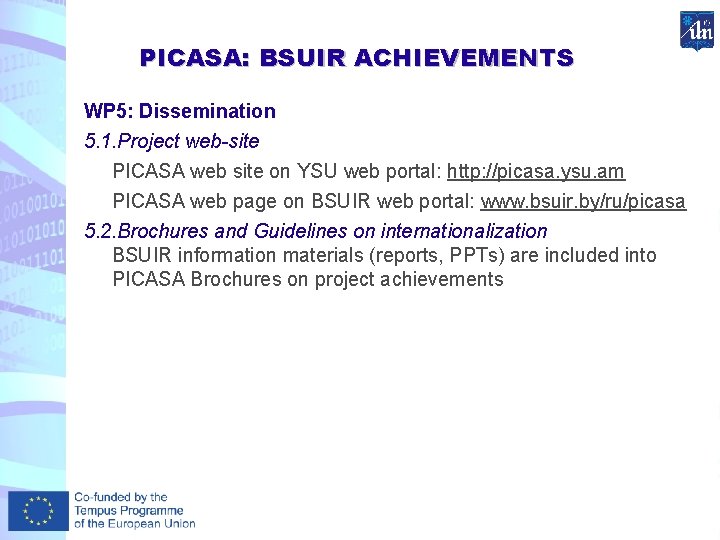 PICASA: BSUIR ACHIEVEMENTS

WP5: Dissemination

5.1.Project web-site

PICASA web site on YSU web portal: http://picasa.ysu.am

PICASA web page on BSUIR web portal: www.bsuir.by/ru/picasa

5.2.Brochures and Guidelines on internationalization

BSUIR information materials (reports, PPTs) are included into PICASA Brochures on project achievements

Co-funded by the Tempus Programme of the European Union